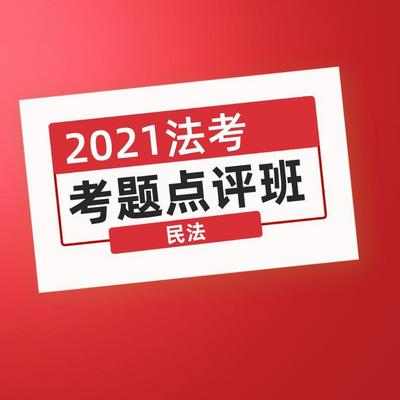 2021法考
考题点评班
民法